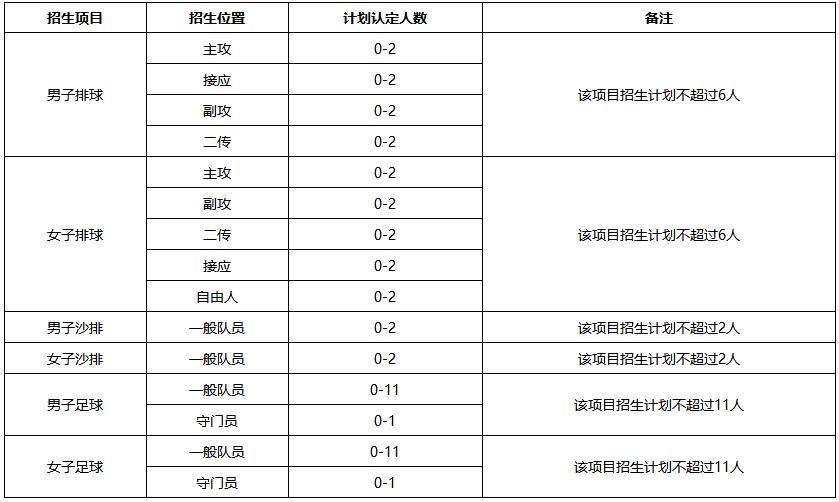 | 招生项目 | 招生位置 | 计划认定人数 | 备注 |
|---|---|---|---|
| 男子排球 | 主攻 | 0-2 | 该项目招生计划不超过6人 |
| | 接应 | 0-2 | |
| | 副攻 | 0-2 | |
| | 二传 | 0-2 | |
| 女子排球 | 主攻 | 0-2 | 该项目招生计划不超过6人 |
| | 副攻 | 0-2 | |
| | 二传 | 0-2 | |
| | 接应 | 0-2 | |
| | 自由人 | 0-2 | |
| 男子沙排 | 一般队员 | 0-2 | 该项目招生计划不超过2人 |
| 女子沙排 | 一般队员 | 0-2 | 该项目招生计划不超过2人 |
| 男子足球 | 一般队员 | 0-11 | 该项目招生计划不超过11人 |
| | 守门员 | 0-1 | |
| 女子足球 | 一般队员 | 0-11 | 该项目招生计划不超过11人 |
| | 守门员 | 0-1 | |